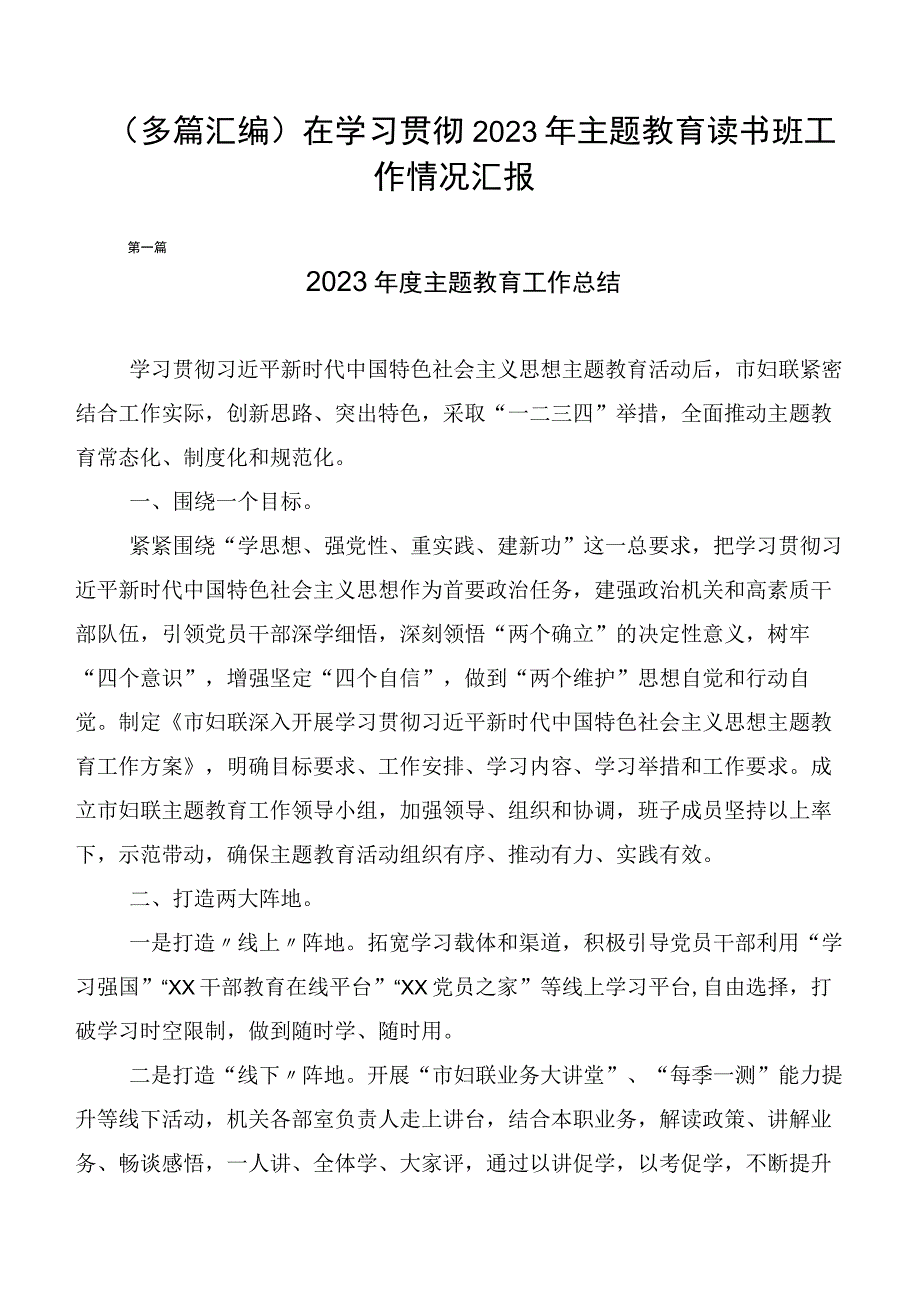 （多篇汇编）在学习贯彻2023年主题教育读书班工作情况汇报

第一篇

2023年度主题教育工作总结

学习贯彻习近平新时代中国特色社会主义思想主题教育活动后，市妇联紧密结合工作实际，创新思路、突出特色，采取“一二三四”举措，全面推动主题教育常态化、制度化和规范化。

一、围绕一个目标。

紧紧围绕“学思想、强党性、重实践、建新功”这一总要求，把学习贯彻习近平新时代中国特色社会主义思想作为首要政治任务，建强政治机关和高素质干部队伍，引领党员干部深学细悟，深刻领悟“两个确立”的决定性意义，树牢“四个意识”，增强坚定“四个自信”，做到“两个维护”思想自觉和行动自觉。制定《市妇联深入开展学习贯彻习近平新时代中国特色社会主义思想主题教育工作方案》，明确目标要求、工作安排、学习内容、学习举措和工作要求。成立市妇联主题教育工作领导小组，加强领导、组织和协调，班子成员坚持以上率下，示范带动，确保主题教育活动组织有序、推动有力、实践有效。

二、打造两大阵地。

一是打造〃线上〃阵地。拓宽学习载体和渠道，积极引导党员干部利用“学习强国”“XX干部教育在线平台”“XX党员之家”等线上学习平台,自由选择，打破学习时空限制，做到随时学、随时用。

二是打造“线下〃阵地。开展“市妇联业务大讲堂”、“每季一测”能力提升等线下活动，机关各部室负责人走上讲台，结合本职业务，解读政策、讲解业务、畅谈感悟，一人讲、全体学、大家评，通过以讲促学，以考促学，不断提升